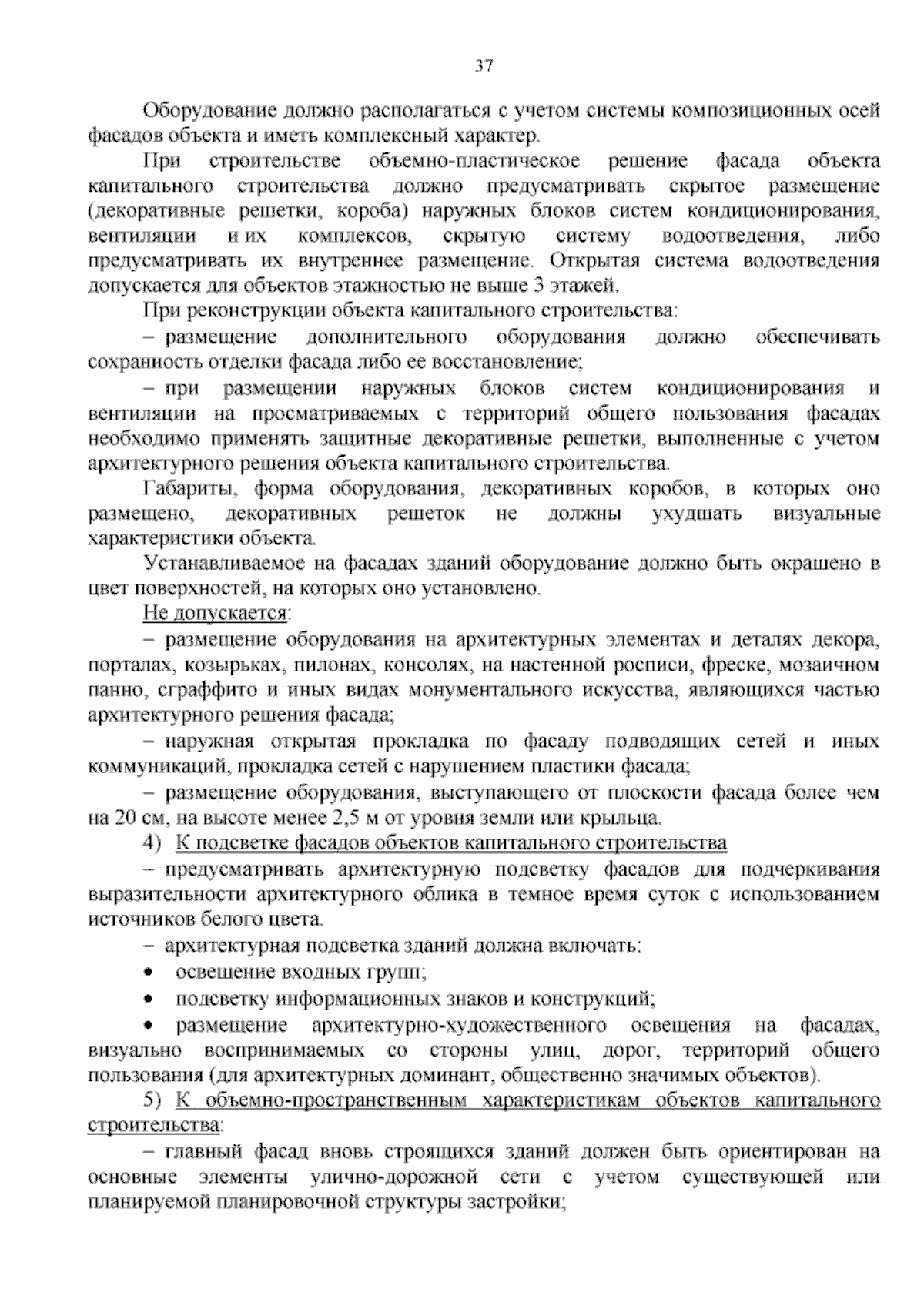 37

Оборудование должно располагаться с учетом системы композиционных осей фасадов объекта и иметь комплексный характер.

При строительстве объемно-пластическое решение фасада объекта капитального строительства должно предусматривать скрытое размещение (декоративные решетки, короба) наружных блоков систем кондиционирования, вентиляции и их комплексов, скрытую систему водоотведения, либо предусматривать их внутреннее размещение. Открытая система водоотведения допускается для объектов этажностью не выше 3 этажей.

При реконструкции объекта капитального строительства:

– размещение дополнительного оборудования должно обеспечивать сохранность отделки фасада либо ее восстановление;

– при размещении наружных блоков систем кондиционирования и вентиляции на просматриваемых с территорий общего пользования фасадах необходимо применять защитные декоративные решетки, выполненные с учетом архитектурного решения объекта капитального строительства.

Габариты, форма оборудования, декоративных коробов, в которых оно размещено, декоративных решеток не должны ухудшать визуальные характеристики объекта.

Устанавливаемое на фасадах зданий оборудование должно быть окрашено в цвет поверхностей, на которых оно установлено.

Не допускается:

– размещение оборудования на архитектурных элементах и деталях декора, порталах, козырьках, пилонах, консолях, на настенной росписи, фреске, мозаичном панно, сграффито и иных видах монументального искусства, являющихся частью архитектурного решения фасада;

– наружная открытая прокладка по фасаду подводящих сетей и иных коммуникаций, прокладка сетей с нарушением пластики фасада;

– размещение оборудования, выступающего от плоскости фасада более чем на 20 см, на высоте менее 2,5 м от уровня земли или крыльца.

4) К подсветке фасадов объектов капитального строительства

– предусматривать архитектурную подсветку фасадов для подчеркивания выразительности архитектурного облика в темное время суток с использованием источников белого цвета.

– архитектурная подсветка зданий должна включать:

• освещение входных групп;

• подсветку информационных знаков и конструкций;

• размещение архитектурно-художественного освещения на фасадах, визуально воспринимаемых со стороны улиц, дорог, территорий общего пользования (для архитектурных доминант, общественно значимых объектов).

5) К объемно-пространственным характеристикам объектов капитального строительства:

– главный фасад вновь строящихся зданий должен быть ориентирован на основные элементы улично-дорожной сети с учетом существующей или планируемой планировочной структуры застройки;